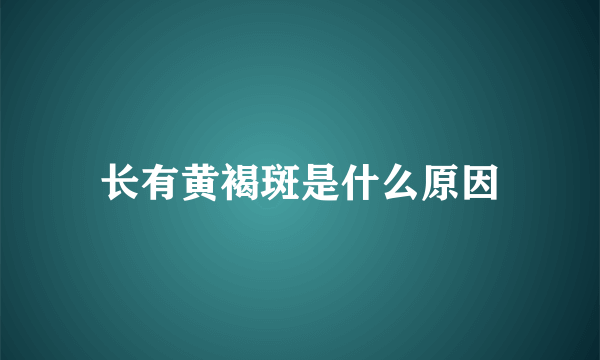 长有黄褐斑是什么原因